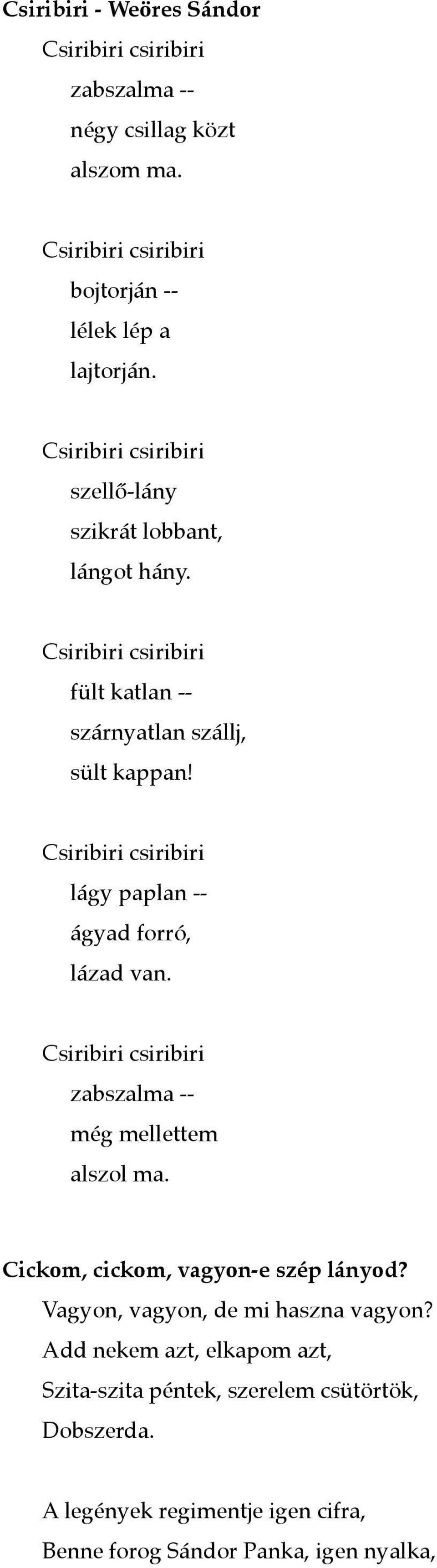 Csiribiri - Weöres Sándor
Csiribiri csiribiri
zabszalma --
négy csillag közt
alszom ma.

Csiribiri csiribiri
bojtorján --
lélek lép a
lajtorján.

Csiribiri csiribiri
szellő-lány
szikrát lobbant,
lángot hány.

Csiribiri csiribiri
fült katlan --
szárnyatlan szállj,
sült kappan!

Csiribiri csiribiri
lágy paplan --
ágyad forró,
lázad van.

Csiribiri csiribiri
zabszalma --
még mellettem
alszol ma.

Cickom, cickom, vagyon-e szép lányod?
Vagyon, vagyon, de mi haszna vagyon?
Add nekem azt, elkapom azt,
Szita-szita péntek, szerelem csütörtök,
Dobszerda.

A legények regimentje igen cifra,
Benne forog Sándor Panka, igen nyalka,